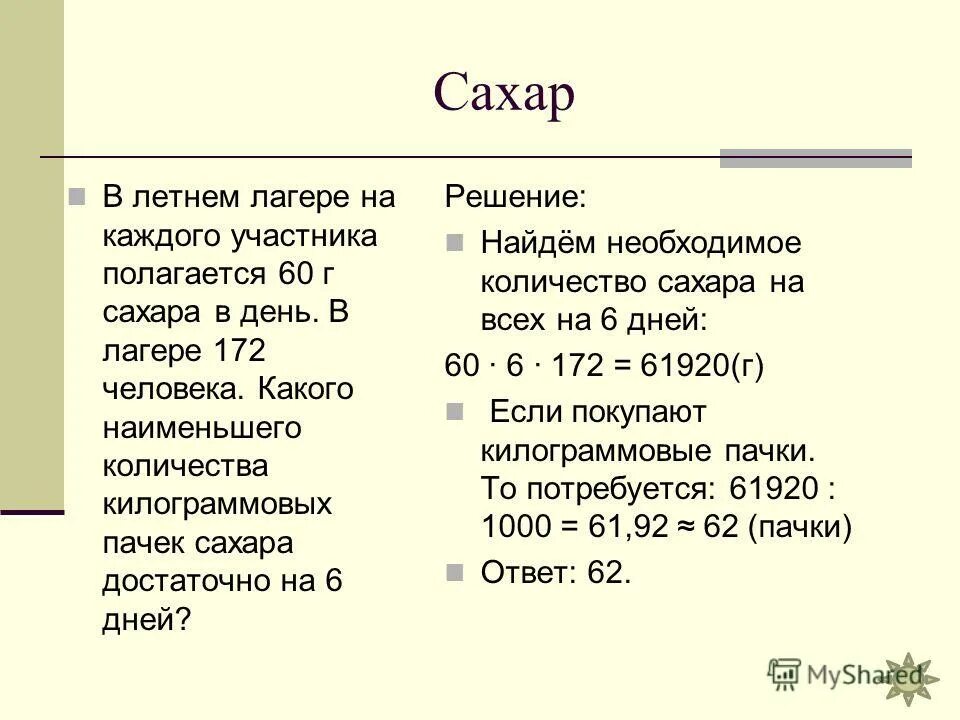 Сахар

В летнем лагере на каждого участника полагается 60 г сахара в день. В лагере 172 человека. Какого наименьшего количества килограммовых пачек сахара достаточно на 6 дней?

Решение:

Найдём необходимое количество сахара на всех на 6 дней:

$60 \cdot 6 \cdot 172 = 61920$(г)

Если покупают килограммовые пачки. То потребуется: $61920 : 1000 = 61,92 \approx 62$ (пачки)

Ответ: 62.

MyShared